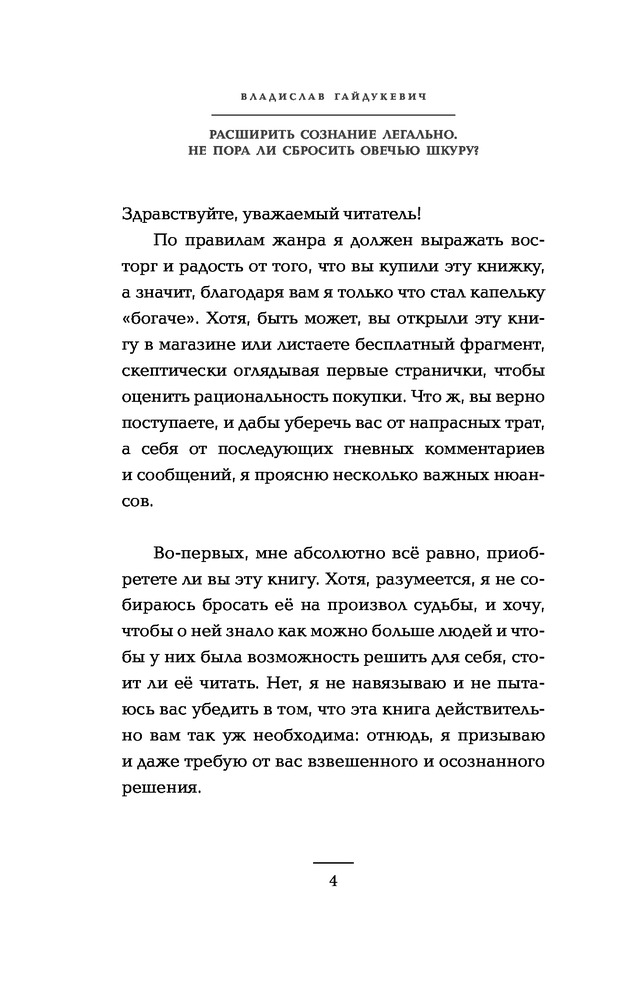 ВЛАДИСЛАВ ГАЙДУКЕВИЧ

РАСШИРИТЬ СОЗНАНИЕ ЛЕГАЛЬНО. НЕ ПОРА ЛИ СБРОСИТЬ ОВЕЧЬЮ ШКУРУ?

Здравствуйте, уважаемый читатель!

По правилам жанра я должен выражать восторг и радость от того, что вы купили эту книжку, а значит, благодаря вам я только что стал капельку «богаче». Хотя, быть может, вы открыли эту книгу в магазине или листаете бесплатный фрагмент, скептически оглядывая первые странички, чтобы оценить рациональность покупки. Что ж, вы верно поступаете, и дабы уберечь вас от напрасных трат, а себя от последующих гневных комментариев и сообщений, я проясню несколько важных нюансов.

Во-первых, мне абсолютно всё равно, приобретете ли вы эту книгу. Хотя, разумеется, я не собираюсь бросать её на произвол судьбы, и хочу, чтобы о ней знало как можно больше людей и чтобы у них была возможность решить для себя, стоит ли её читать. Нет, я не навязываю и не пытаюсь вас убедить в том, что эта книга действительно вам так уж необходима: отнюдь, я призываю и даже требую от вас взвешенного и осознанного решения.

4